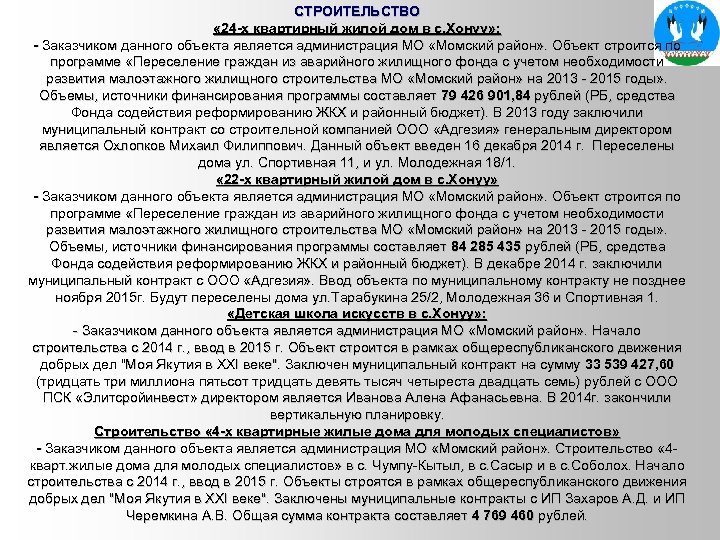 СТРОИТЕЛЬСТВО

«24-х квартирный жилой дом в с.Хонуу»:

- Заказчиком данного объекта является администрация МО «Момский район». Объект строится по программе «Переселение граждан из аварийного жилищного фонда с учетом необходимости развития малоэтажного жилищного строительства МО «Момский район» на 2013 - 2015 годы». Объемы, источники финансирования программы составляет 79 426 901,84 рублей (РБ, средства Фонда содействия реформированию ЖКХ и районный бюджет). В 2013 году заключили муниципальный контракт со строительной компанией ООО «Адгезия» генеральным директором является Охлопков Михаил Филиппович. Данный объект введен 16 декабря 2014 г. Переселены дома ул. Спортивная 11, и ул. Молодежная 18/1.

«22-х квартирный жилой дом в с.Хонуу»

- Заказчиком данного объекта является администрация МО «Момский район». Объект строится по программе «Переселение граждан из аварийного жилищного фонда с учетом необходимости развития малоэтажного жилищного строительства МО «Момский район» на 2013 - 2015 годы». Объемы, источники финансирования программы составляет 84 285 435 рублей (РБ, средства Фонда содействия реформированию ЖКХ и районный бюджет). В декабре 2014 г. заключили муниципальный контракт с ООО «Адгезия». Ввод объекта по муниципальному контракту не позднее ноября 2015г. Будут переселены дома ул.Тарабукина 25/2, Молодежная 36 и Спортивная 1.

«Детская школа искусств в с.Хонуу»:

- Заказчиком данного объекта является администрация МО «Момский район». Начало строительства с 2014 г., ввод в 2015 г. Объект строится в рамках общереспубликанского движения добрых дел "Моя Якутия в XXI веке". Заключен муниципальный контракт на сумму 33 539 427,60 (тридцать три миллиона пятьсот тридцать девять тысяч четыреста двадцать семь) рублей с ООО ПСК «Элитстройинвест» директором является Иванова Алена Афанасьевна. В 2014г. закончили вертикальную планировку.

Строительство «4-х квартирные жилые дома для молодых специалистов»

- Заказчиком данного объекта является администрация МО «Момский район». Строительство «4-кварт.жилые дома для молодых специалистов» в с. Чумпу-Кытыл, в с.Сасыр и в с.Соболох. Начало строительства с 2014 г., ввод в 2015 г. Объекты строятся в рамках общереспубликанского движения добрых дел "Моя Якутия в XXI веке". Заключены муниципальные контракты с ИП Захаров А.Д. и ИП Черемкина А.В. Общая сумма контракта составляет 4 769 460 рублей.